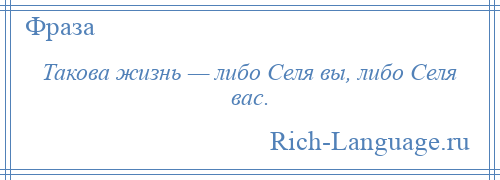 Фраза

Такова жизнь — либо Селя вы, либо Селя вас.

Rich-Language.ru